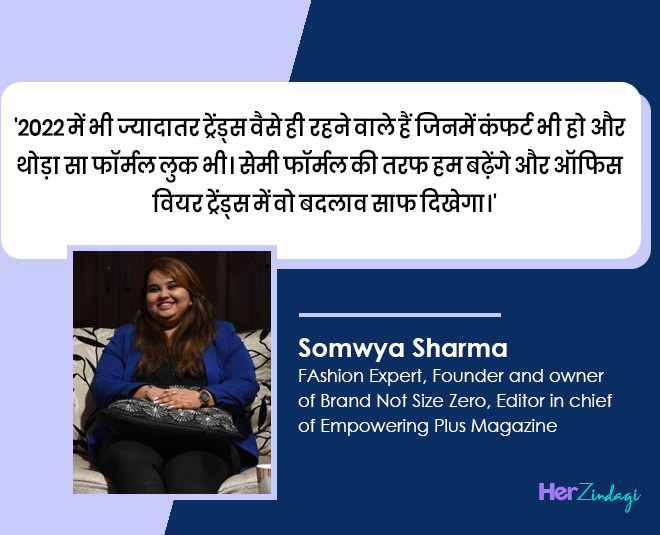 '2022 में भी ज्यादातर ट्रेंड्स वैसे ही रहने वाले हैं जिनमें कंफर्ट भी हो और थोड़ा सा फॉर्मल लुक भी। सेमी फॉर्मल की तरफ हम बढ़ेंगे और ऑफिस वियर ट्रेंड्स में वो बदलाव साफ दिखेगा।'

Somwya Sharma

FAshion Expert, Founder and owner of Brand Not Size Zero, Editor in chief of Empowering Plus Magazine

HerZindagi